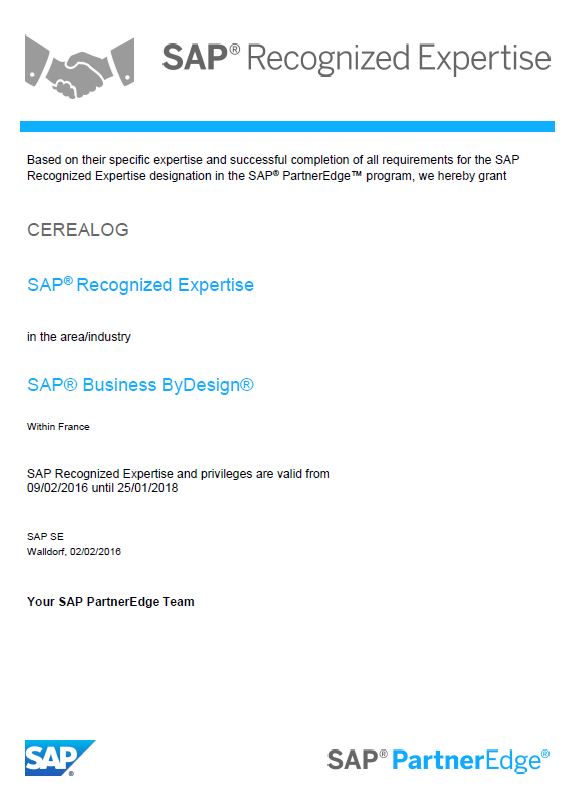 SAP® Recognized Expertise

Based on their specific expertise and successful completion of all requirements for the SAP Recognized Expertise designation in the SAP® PartnerEdge™ program, we hereby grant

CEREALOG

SAP® Recognized Expertise

in the area/industry

SAP® Business ByDesign®

Within France

SAP Recognized Expertise and privileges are valid from 09/02/2016 until 25/01/2018

SAP SE
Walldorf, 02/02/2016

Your SAP PartnerEdge Team

SAP®

SAP® PartnerEdge®